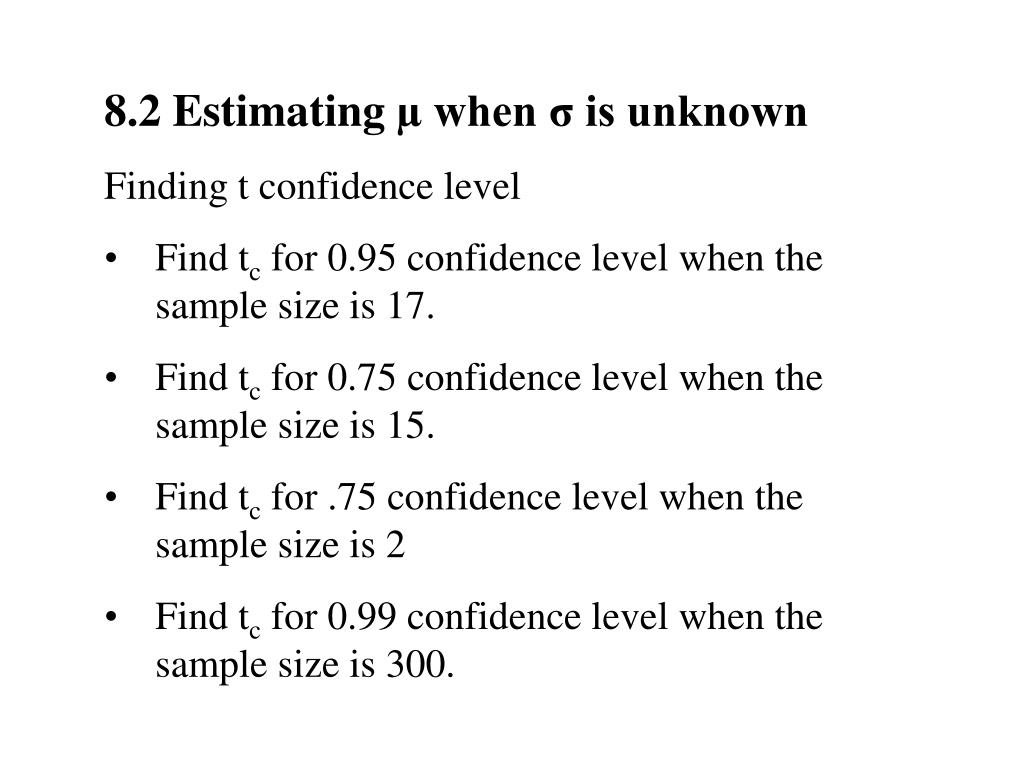 8.2 Estimating μ when σ is unknown

Finding t confidence level

• Find $t_c$ for 0.95 confidence level when the sample size is 17.

• Find $t_c$ for 0.75 confidence level when the sample size is 15.

• Find $t_c$ for .75 confidence level when the sample size is 2

• Find $t_c$ for 0.99 confidence level when the sample size is 300.